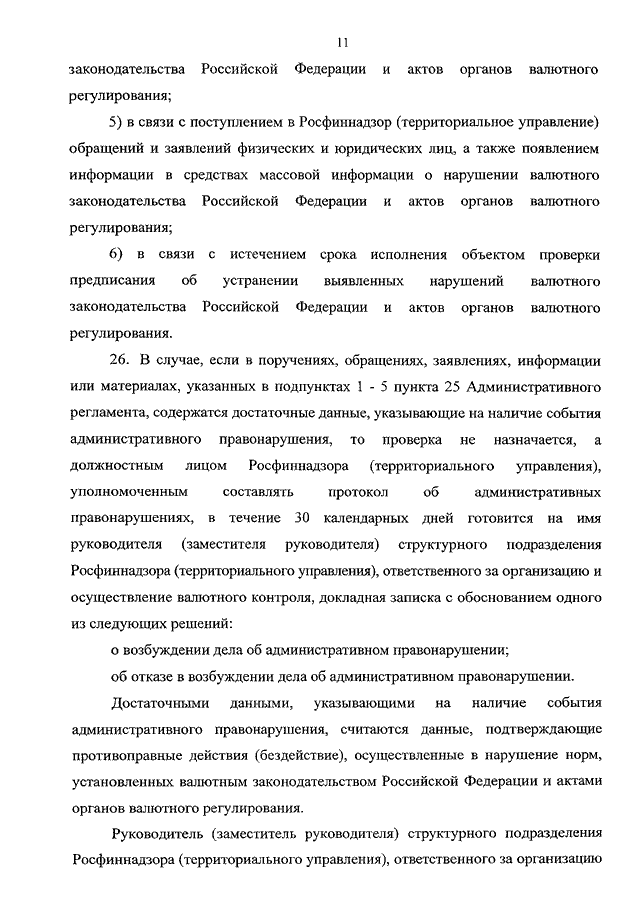 11

законодательства Российской Федерации и актов органов валютного регулирования;

5) в связи с поступлением в Росфиннадзор (территориальное управление) обращений и заявлений физических и юридических лиц, а также появлением информации в средствах массовой информации о нарушении валютного законодательства Российской Федерации и актов органов валютного регулирования;

6) в связи с истечением срока исполнения объектом проверки предписания об устранении выявленных нарушений валютного законодательства Российской Федерации и актов органов валютного регулирования.

26. В случае, если в поручениях, обращениях, заявлениях, информации или материалах, указанных в подпунктах 1 - 5 пункта 25 Административного регламента, содержатся достаточные данные, указывающие на наличие события административного правонарушения, то проверка не назначается, а должностным лицом Росфиннадзора (территориального управления), уполномоченным составлять протокол об административных правонарушениях, в течение 30 календарных дней готовится на имя руководителя (заместителя руководителя) структурного подразделения Росфиннадзора (территориального управления), ответственного за организацию и осуществление валютного контроля, докладная записка с обоснованием одного из следующих решений:

о возбуждении дела об административном правонарушении;

об отказе в возбуждении дела об административном правонарушении.

Достаточными данными, указывающими на наличие события административного правонарушения, считаются данные, подтверждающие противоправные действия (бездействие), осуществленные в нарушение норм, установленных валютным законодательством Российской Федерации и актами органов валютного регулирования.

Руководитель (заместитель руководителя) структурного подразделения Росфиннадзора (территориального управления), ответственного за организацию